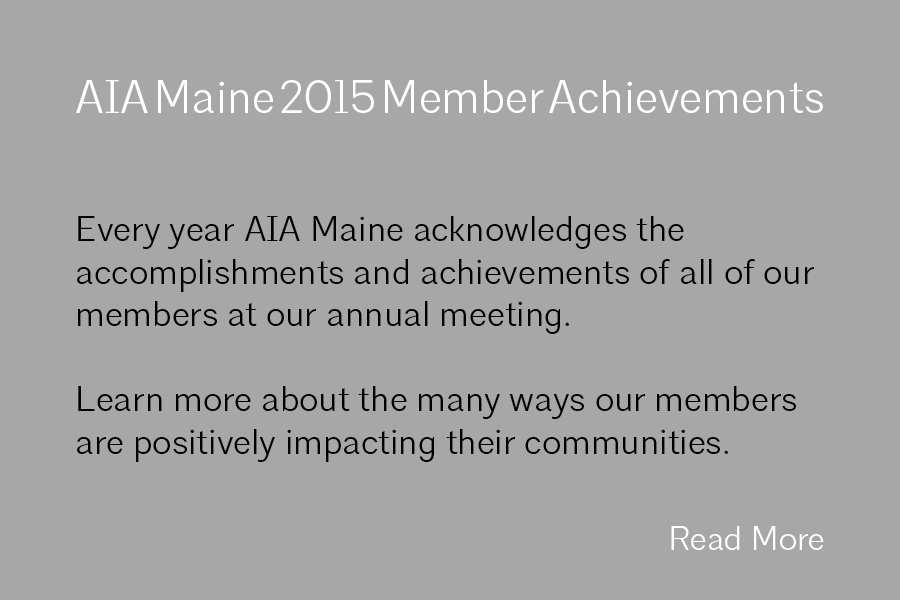 AIA Maine 2015 Member Achievements

Every year AIA Maine acknowledges the accomplishments and achievements of all of our members at our annual meeting.

Learn more about the many ways our members are positively impacting their communities.

Read More